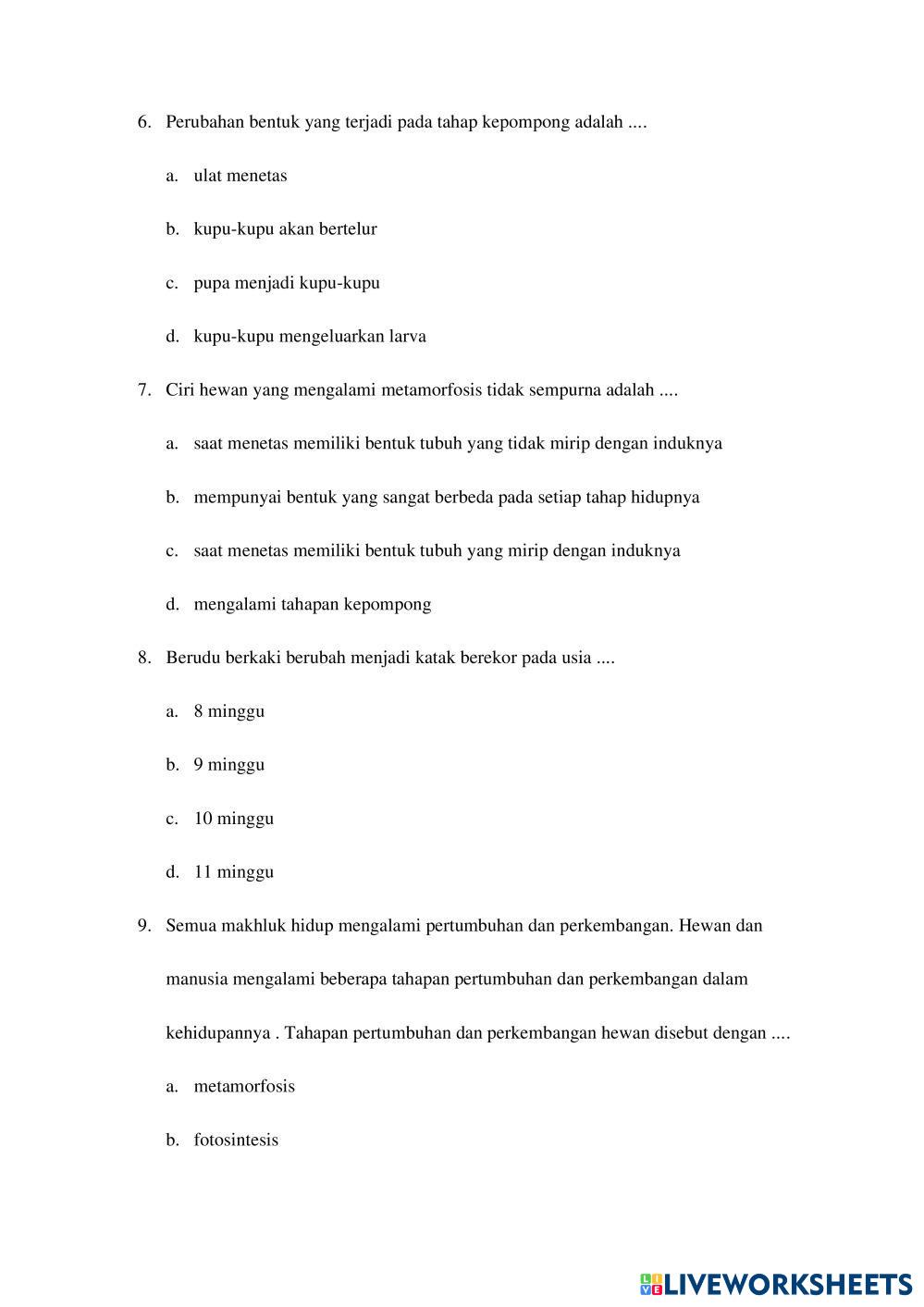 6. Perubahan bentuk yang terjadi pada tahap kepompong adalah ....

a. ulat menetas

b. kupu-kupu akan bertelur

c. pupa menjadi kupu-kupu

d. kupu-kupu mengeluarkan larva

7. Ciri hewan yang mengalami metamorfosis tidak sempurna adalah ....

a. saat menetas memiliki bentuk tubuh yang tidak mirip dengan induknya

b. mempunyai bentuk yang sangat berbeda pada setiap tahap hidupnya

c. saat menetas memiliki bentuk tubuh yang mirip dengan induknya

d. mengalami tahapan kepompong

8. Berudu berkaki berubah menjadi katak berekor pada usia ....

a. 8 minggu

b. 9 minggu

c. 10 minggu

d. 11 minggu

9. Semua makhluk hidup mengalami pertumbuhan dan perkembangan. Hewan dan manusia mengalami beberapa tahapan pertumbuhan dan perkembangan dalam kehidupannya . Tahapan pertumbuhan dan perkembangan hewan disebut dengan ....

a. metamorfosis

b. fotosintesis

LIVEWORKSHEETS